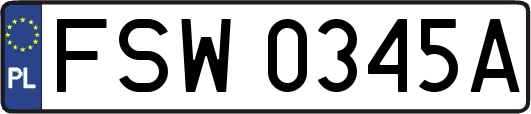 PL
FSW 0345A